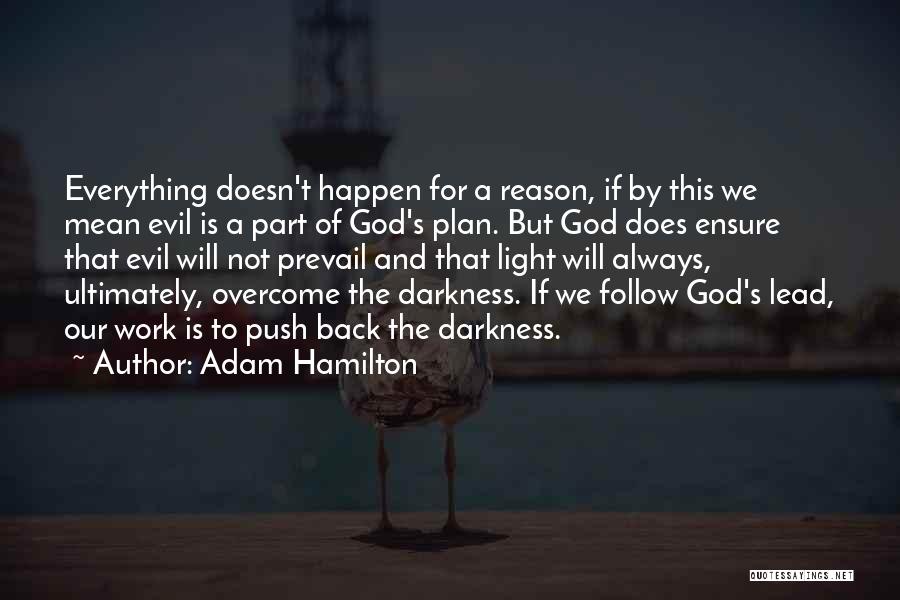 Everything doesn't happen for a reason, if by this we mean evil is a part of God's plan. But God does ensure that evil will not prevail and that light will always, ultimately, overcome the darkness. If we follow God's lead, our work is to push back the darkness.

~ Author: Adam Hamilton

QUOTESSAYINGS.NET